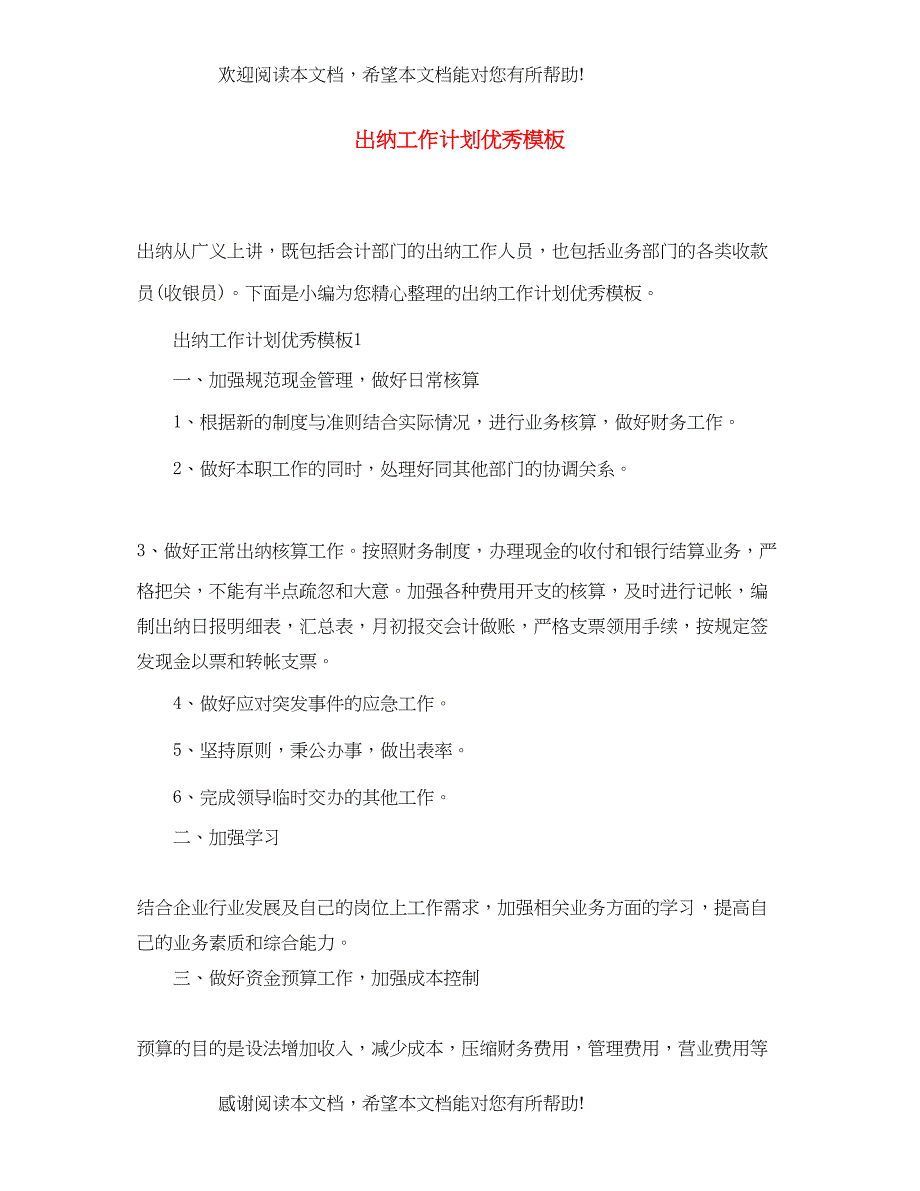 欢迎阅读本文档，希望本文档能对您有所帮助!

出纳工作计划优秀模板

出纳从广义上讲，既包括会计部门的出纳工作人员，也包括业务部门的各类收款员(收银员)。下面是小编为您精心整理的出纳工作计划优秀模板。

出纳工作计划优秀模板1

一、加强规范现金管理，做好日常核算

1、根据新的制度与准则结合实际情况，进行业务核算，做好财务工作。

2、做好本职工作的同时，处理好同其他部门的协调关系。

3、做好正常出纳核算工作。按照财务制度，办理现金的收付和银行结算业务，严格把关，不能有半点疏忽和大意。加强各种费用开支的核算，及时进行记帐，编制出纳日报明细表，汇总表，月初报交会计做账，严格支票领用手续，按规定签发现金以票和转帐支票。

4、做好应对突发事件的应急工作。

5、坚持原则，秉公办事，做出表率。

6、完成领导临时交办的其他工作。

二、加强学习

结合企业行业发展及自己的岗位上工作需求，加强相关业务方面的学习，提高自己的业务素质和综合能力。

三、做好资金预算工作，加强成本控制

预算的目的是设法增加收入，减少成本，压缩财务费用，管理费用，营业费用等

感谢阅读本文档，希望本文档能对您有所帮助!